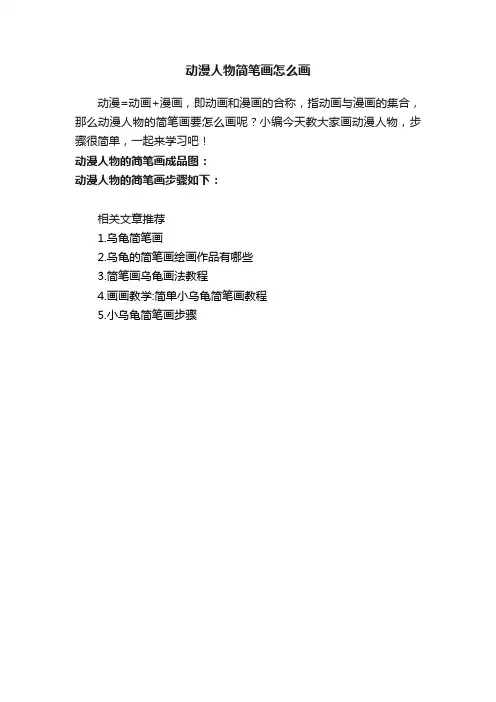 动漫人物简笔画怎么画

动漫=动画+漫画，即动画和漫画的合称，指动画与漫画的集合，那么动漫人物的简笔画要怎么画呢？小编今天教大家画动漫人物，步骤很简单，一起来学习吧！

动漫人物的简笔画成品图：

动漫人物的简笔画步骤如下：

相关文章推荐

1.乌龟简笔画

2.乌龟的简笔画绘画作品有哪些

3.简笔画乌龟画法教程

4.画画教学:简单小乌龟简笔画教程

5.小乌龟简笔画步骤